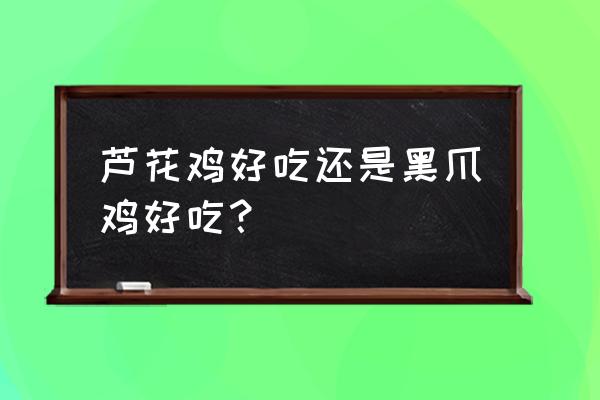 芦花鸡好吃还是黑爪鸡好吃？